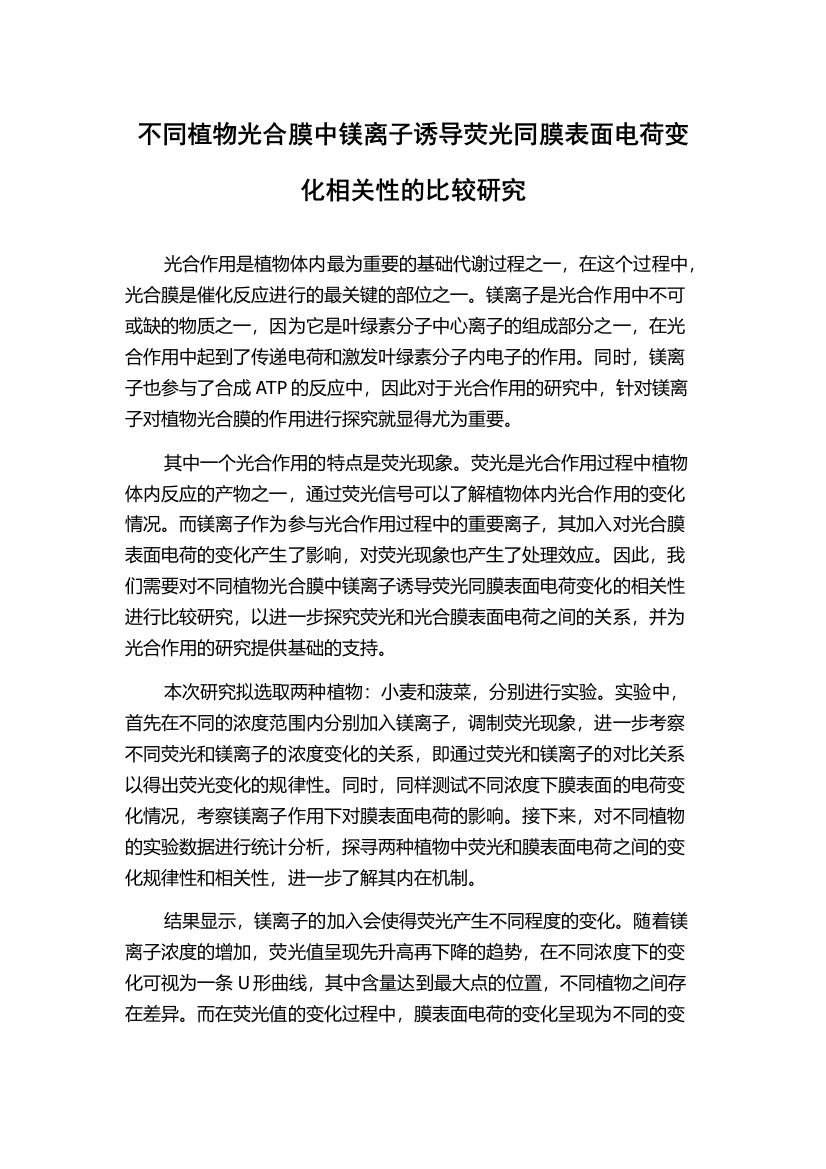 不同植物光合膜中镁离子诱导荧光同膜表面电荷变化相关性的比较研究

光合作用是植物体内最为重要的基础代谢过程之一，在这个过程中，光合膜是催化反应进行的最关键的部位之一。镁离子是光合作用中不可或缺的物质之一，因为它是叶绿素分子中心离子的组成部分之一，在光合作用中起到了传递电荷和激发叶绿素分子内电子的作用。同时，镁离子也参与了合成 ATP 的反应中，因此对于光合作用的研究中，针对镁离子对植物光合膜的作用进行探究就显得尤为重要。

其中一个光合作用的特点是荧光现象。荧光是光合作用过程中植物体内反应的产物之一，通过荧光信号可以了解植物体内光合作用的变化情况。而镁离子作为参与光合作用过程中的重要离子，其加入对光合膜表面电荷的变化产生了影响，对荧光现象也产生了处理效应。因此，我们需要对不同植物光合膜中镁离子诱导荧光同膜表面电荷变化的相关性进行比较研究，以进一步探究荧光和光合膜表面电荷之间的关系，并为光合作用的研究提供基础的支持。

本次研究拟选取两种植物：小麦和菠菜，分别进行实验。实验中，首先在不同的浓度范围内分别加入镁离子，调制荧光现象，进一步考察不同荧光和镁离子的浓度变化的关系，即通过荧光和镁离子的对比关系以得出荧光变化的规律性。同时，同样测试不同浓度下膜表面的电荷变化情况，考察镁离子作用下对膜表面电荷的影响。接下来，对不同植物的实验数据进行统计分析，探寻两种植物中荧光和膜表面电荷之间的变化规律性和相关性，进一步了解其内在机制。

结果显示，镁离子的加入会使得荧光产生不同程度的变化。随着镁离子浓度的增加，荧光值呈现先升高再下降的趋势，在不同浓度下的变化可视为一条 U 形曲线，其中含量达到最大点的位置，不同植物之间存在差异。而在荧光值的变化过程中，膜表面电荷的变化呈现为不同的变